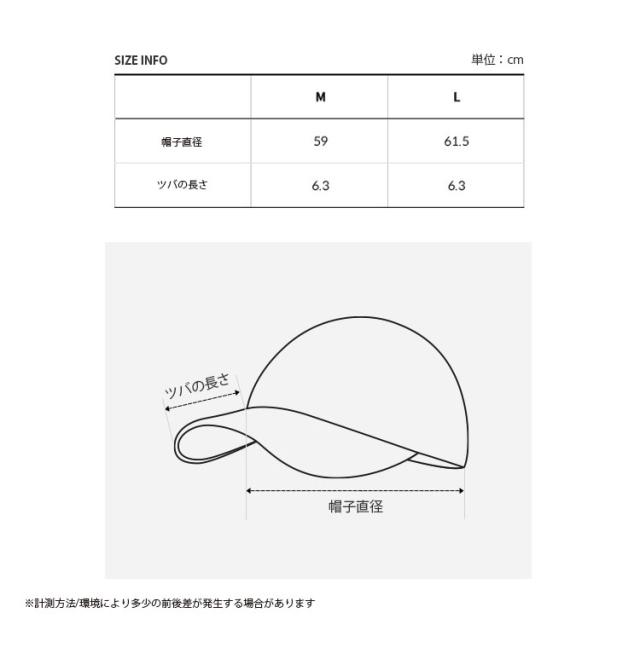 SIZE INFO

単位：cm

| | M | L |
|---|---|---|
| 帽子直径 | 59 | 61.5 |
| ツバの長さ | 6.3 | 6.3 |

ツバの長さ

帽子直径

※計測方法/環境により多少の前後差が発生する場合があります